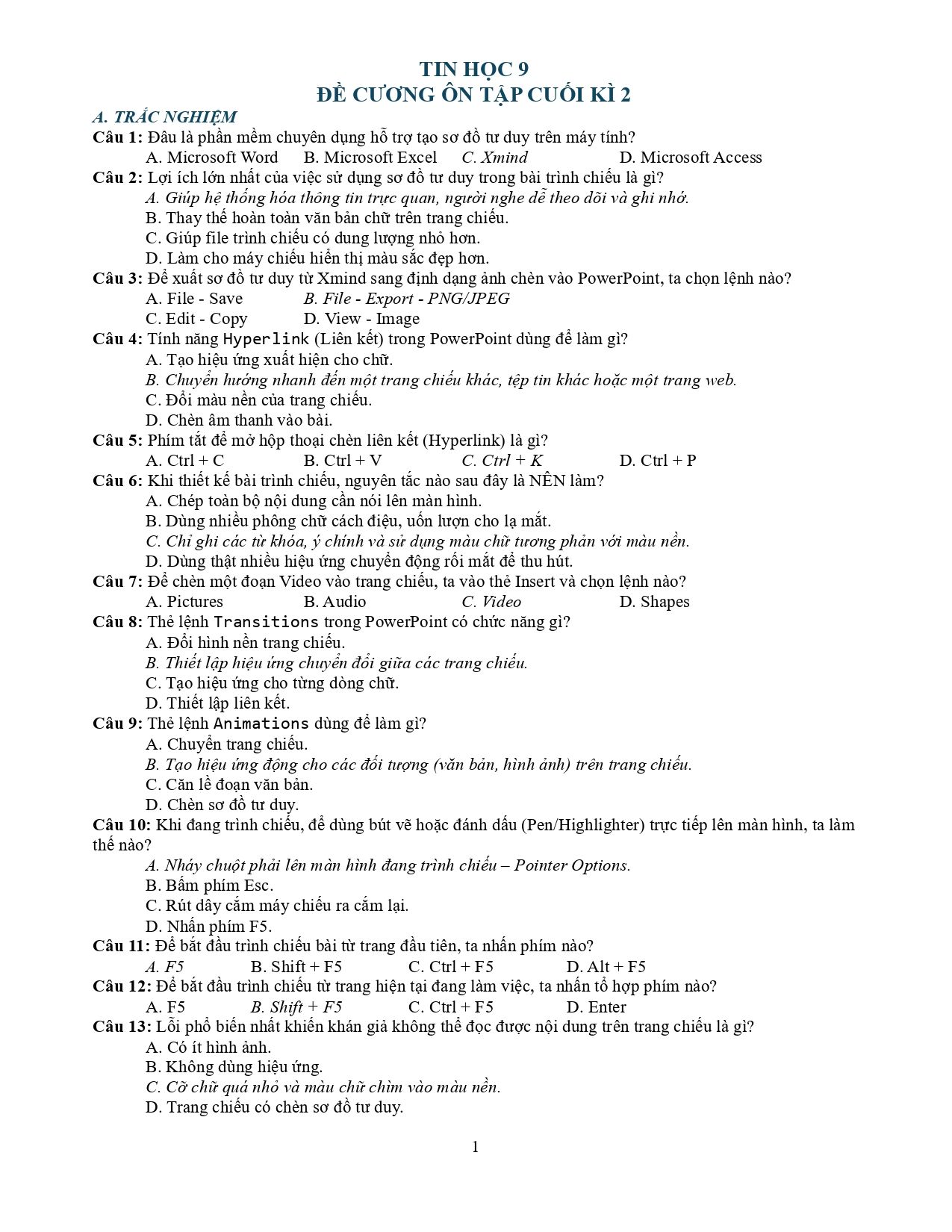 TIN HỌC 9
ĐỀ CƯƠNG ÔN TẬP CUỐI KÌ 2

A. TRẮC NGHIỆM

Câu 1: Đâu là phần mềm chuyên dụng hỗ trợ tạo sơ đồ tư duy trên máy tính?
A. Microsoft Word B. Microsoft Excel C. Xmind D. Microsoft Access

Câu 2: Lợi ích lớn nhất của việc sử dụng sơ đồ tư duy trong bài trình chiếu là gì?
A. Giúp hệ thống hóa thông tin trực quan, người nghe dễ theo dõi và ghi nhớ.
B. Thay thế hoàn toàn văn bản chữ trên trang chiếu.
C. Giúp file trình chiếu có dung lượng nhỏ hơn.
D. Làm cho máy chiếu hiển thị màu sắc đẹp hơn.

Câu 3: Để xuất sơ đồ tư duy từ Xmind sang định dạng ảnh chèn vào PowerPoint, ta chọn lệnh nào?
A. File - Save B. File - Export - PNG/JPEG
C. Edit - Copy D. View - Image

Câu 4: Tính năng Hyperlink (Liên kết) trong PowerPoint dùng để làm gì?
A. Tạo hiệu ứng xuất hiện cho chữ.
B. Chuyển hướng nhanh đến một trang chiếu khác, tệp tin khác hoặc một trang web.
C. Đổi màu nền của trang chiếu.
D. Chèn âm thanh vào bài.

Câu 5: Phím tắt để mở hộp thoại chèn liên kết (Hyperlink) là gì?
A. Ctrl + C B. Ctrl + V C. Ctrl + K D. Ctrl + P

Câu 6: Khi thiết kế bài trình chiếu, nguyên tắc nào sau đây là NÊN làm?
A. Chép toàn bộ nội dung cần nói lên màn hình.
B. Dùng nhiều phông chữ cách điệu, uốn lượn cho lạ mắt.
C. Chỉ ghi các từ khóa, ý chính và sử dụng màu chữ tương phản với màu nền.
D. Dùng thật nhiều hiệu ứng chuyển động rối mắt để thu hút.

Câu 7: Để chèn một đoạn Video vào trang chiếu, ta vào thẻ Insert và chọn lệnh nào?
A. Pictures B. Audio C. Video D. Shapes

Câu 8: Thẻ lệnh Transitions trong PowerPoint có chức năng gì?
A. Đổi hình nền trang chiếu.
B. Thiết lập hiệu ứng chuyển đổi giữa các trang chiếu.
C. Tạo hiệu ứng cho từng dòng chữ.
D. Thiết lập liên kết.

Câu 9: Thẻ lệnh Animations dùng để làm gì?
A. Chuyển trang chiếu.
B. Tạo hiệu ứng động cho các đối tượng (văn bản, hình ảnh) trên trang chiếu.
C. Căn lề đoạn văn bản.
D. Chèn sơ đồ tư duy.

Câu 10: Khi đang trình chiếu, để dùng bút vẽ hoặc đánh dấu (Pen/Highlighter) trực tiếp lên màn hình, ta làm thế nào?
A. Nháy chuột phải lên màn hình đang trình chiếu – Pointer Options.
B. Bấm phím Esc.
C. Rút dây cắm máy chiếu ra cắm lại.
D. Nhấn phím F5.

Câu 11: Để bắt đầu trình chiếu bài từ trang đầu tiên, ta nhấn phím nào?
A. F5 B. Shift + F5 C. Ctrl + F5 D. Alt + F5

Câu 12: Để bắt đầu trình chiếu từ trang hiện tại đang làm việc, ta nhấn tổ hợp phím nào?
A. F5 B. Shift + F5 C. Ctrl + F5 D. Enter

Câu 13: Lỗi phổ biến nhất khiến khán giả không thể đọc được nội dung trên trang chiếu là gì?
A. Có ít hình ảnh.
B. Không dùng hiệu ứng.
C. Cỡ chữ quá nhỏ và màu chữ chìm vào màu nền.
D. Trang chiếu có chèn sơ đồ tư duy.

1